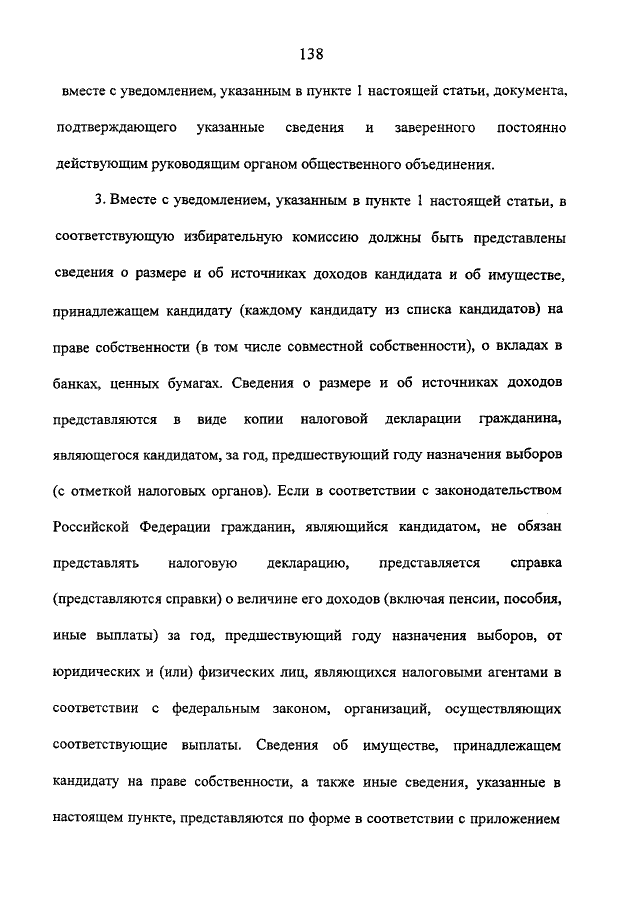 138

вместе с уведомлением, указанным в пункте 1 настоящей статьи, документа, подтверждающего указанные сведения и заверенного постоянно действующим руководящим органом общественного объединения.

3. Вместе с уведомлением, указанным в пункте 1 настоящей статьи, в соответствующую избирательную комиссию должны быть представлены сведения о размере и об источниках доходов кандидата и об имуществе, принадлежащем кандидату (каждому кандидату из списка кандидатов) на праве собственности (в том числе совместной собственности), о вкладах в банках, ценных бумагах. Сведения о размере и об источниках доходов представляются в виде копии налоговой декларации гражданина, являющегося кандидатом, за год, предшествующий году назначения выборов (с отметкой налоговых органов). Если в соответствии с законодательством Российской Федерации гражданин, являющийся кандидатом, не обязан представлять налоговую декларацию, представляется справка (представляются справки) о величине его доходов (включая пенсии, пособия, иные выплаты) за год, предшествующий году назначения выборов, от юридических и (или) физических лиц, являющихся налоговыми агентами в соответствии с федеральным законом, организаций, осуществляющих соответствующие выплаты. Сведения об имуществе, принадлежащем кандидату на праве собственности, а также иные сведения, указанные в настоящем пункте, представляются по форме в соответствии с приложением